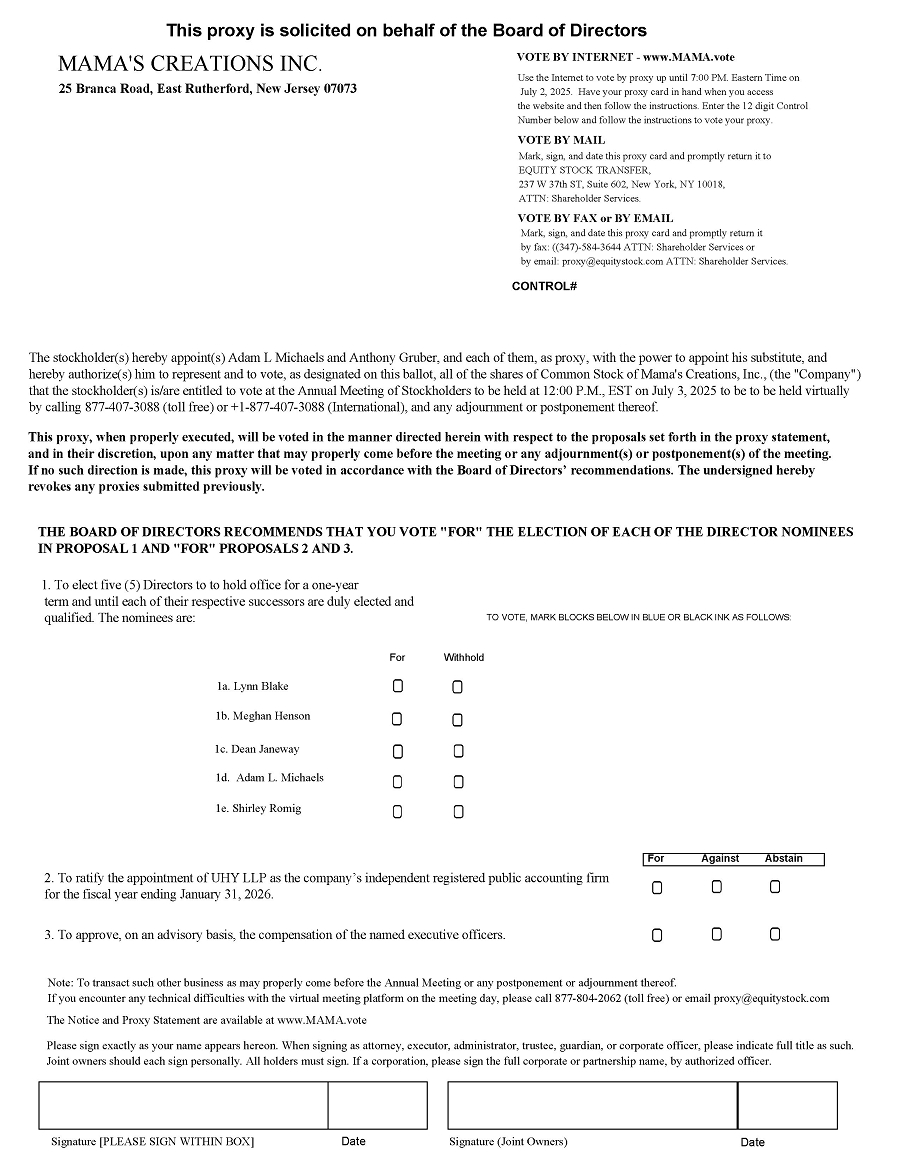 This proxy is solicited on behalf of the Board of Directors

MAMA'S CREATIONS INC.
25 Branca Road, East Rutherford, New Jersey 07073

VOTE BY INTERNET - www.MAMA.vote
Use the Internet to vote by proxy up until 7:00 PM. Eastern Time on July 2, 2025. Have your proxy card in hand when you access the website and then follow the instructions. Enter the 12 digit Control Number below and follow the instructions to vote your proxy.

VOTE BY MAIL
Mark, sign, and date this proxy card and promptly return it to EQUITY STOCK TRANSFER, 237 W 37th ST, Suite 602, New York, NY 10018, ATTN: Shareholder Services.

VOTE BY FAX or BY EMAIL
Mark, sign, and date this proxy card and promptly return it by fax: ((347)-584-3644 ATTN: Shareholder Services or by email: proxy@equitystock.com ATTN: Shareholder Services.

CONTROL#

The stockholder(s) hereby appoint(s) Adam L Michaels and Anthony Gruber, and each of them, as proxy, with the power to appoint his substitute, and hereby authorize(s) him to represent and to vote, as designated on this ballot, all of the shares of Common Stock of Mama's Creations, Inc., (the "Company") that the stockholder(s) is/are entitled to vote at the Annual Meeting of Stockholders to be held at 12:00 P.M., EST on July 3, 2025 to be to be held virtually by calling 877-407-3088 (toll free) or +1-877-407-3088 (International), and any adjournment or postponement thereof.

This proxy, when properly executed, will be voted in the manner directed herein with respect to the proposals set forth in the proxy statement, and in their discretion, upon any matter that may properly come before the meeting or any adjournment(s) or postponement(s) of the meeting. If no such direction is made, this proxy will be voted in accordance with the Board of Directors' recommendations. The undersigned hereby revokes any proxies submitted previously.

THE BOARD OF DIRECTORS RECOMMENDS THAT YOU VOTE "FOR" THE ELECTION OF EACH OF THE DIRECTOR NOMINEES IN PROPOSAL 1 AND "FOR" PROPOSALS 2 AND 3.

1. To elect five (5) Directors to to hold office for a one-year term and until each of their respective successors are duly elected and qualified. The nominees are:

TO VOTE, MARK BLOCKS BELOW IN BLUE OR BLACK INK AS FOLLOWS:

For Withhold

1a. Lynn Blake
1b. Meghan Henson
1c. Dean Janeway
1d. Adam L. Michaels
1e. Shirley Romig

For Against Abstain

2. To ratify the appointment of UHY LLP as the company's independent registered public accounting firm for the fiscal year ending January 31, 2026.

3. To approve, on an advisory basis, the compensation of the named executive officers.

Note: To transact such other business as may properly come before the Annual Meeting or any postponement or adjournment thereof.
If you encounter any technical difficulties with the virtual meeting platform on the meeting day, please call 877-804-2062 (toll free) or email proxy@equitystock.com

The Notice and Proxy Statement are available at www.MAMA.vote

Please sign exactly as your name appears hereon. When signing as attorney, executor, administrator, trustee, guardian, or corporate officer, please indicate full title as such. Joint owners should each sign personally. All holders must sign. If a corporation, please sign the full corporate or partnership name, by authorized officer.

Signature [PLEASE SIGN WITHIN BOX] Date Signature (Joint Owners) Date